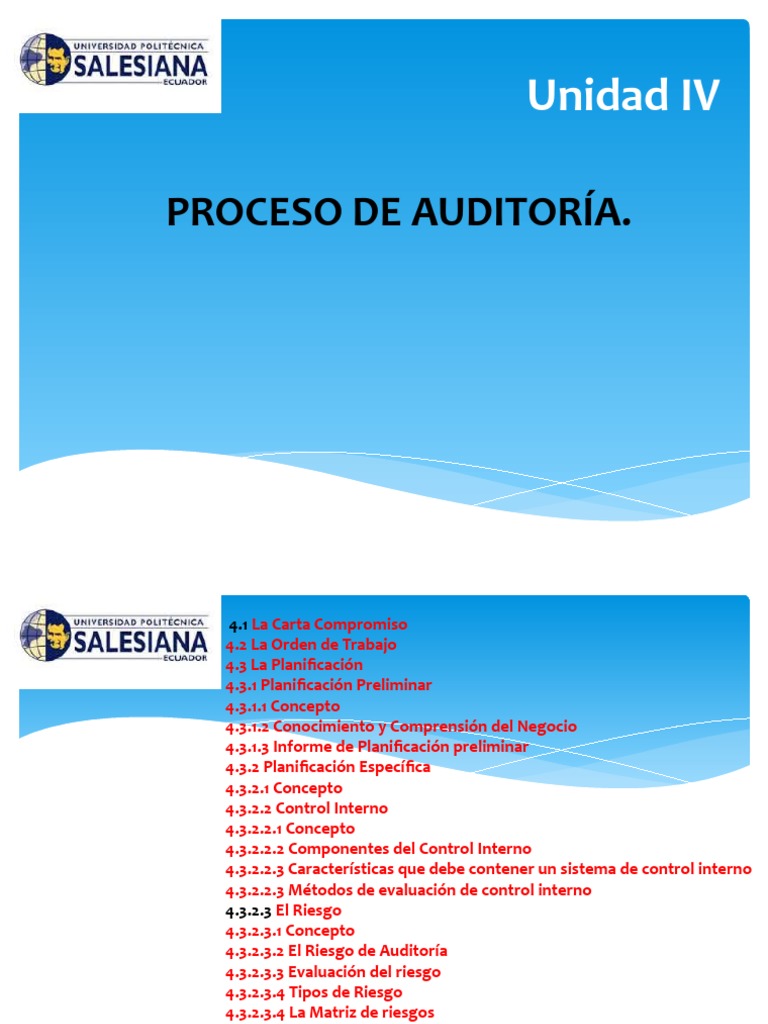 UNIVERSIDAD POLITÉCNICA
SALESIANA
ECUADOR

Unidad IV

PROCESO DE AUDITORÍA.

UNIVERSIDAD POLITÉCNICA
SALESIANA
ECUADOR

4.1 La Carta Compromiso
4.2 La Orden de Trabajo
4.3 La Planificación
4.3.1 Planificación Preliminar
4.3.1.1 Concepto
4.3.1.2 Conocimiento y Comprensión del Negocio
4.3.1.3 Informe de Planificación preliminar
4.3.2 Planificación Específica
4.3.2.1 Concepto
4.3.2.2 Control Interno
4.3.2.2.1 Concepto
4.3.2.2.2 Componentes del Control Interno
4.3.2.2.3 Características que debe contener un sistema de control interno
4.3.2.2.3 Métodos de evaluación de control interno
4.3.2.3 El Riesgo
4.3.2.3.1 Concepto
4.3.2.3.2 El Riesgo de Auditoría
4.3.2.3.3 Evaluación del riesgo
4.3.2.3.4 Tipos de Riesgo
4.3.2.3.4 La Matriz de riesgos